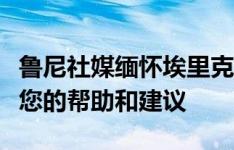 鲁尼社媒缅怀埃里克
您的帮助和建议